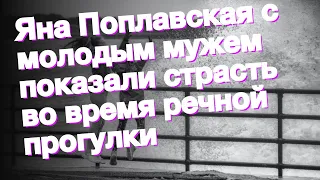 Яна Поплавская с молодым мужем показали страсть во время речной прогулки